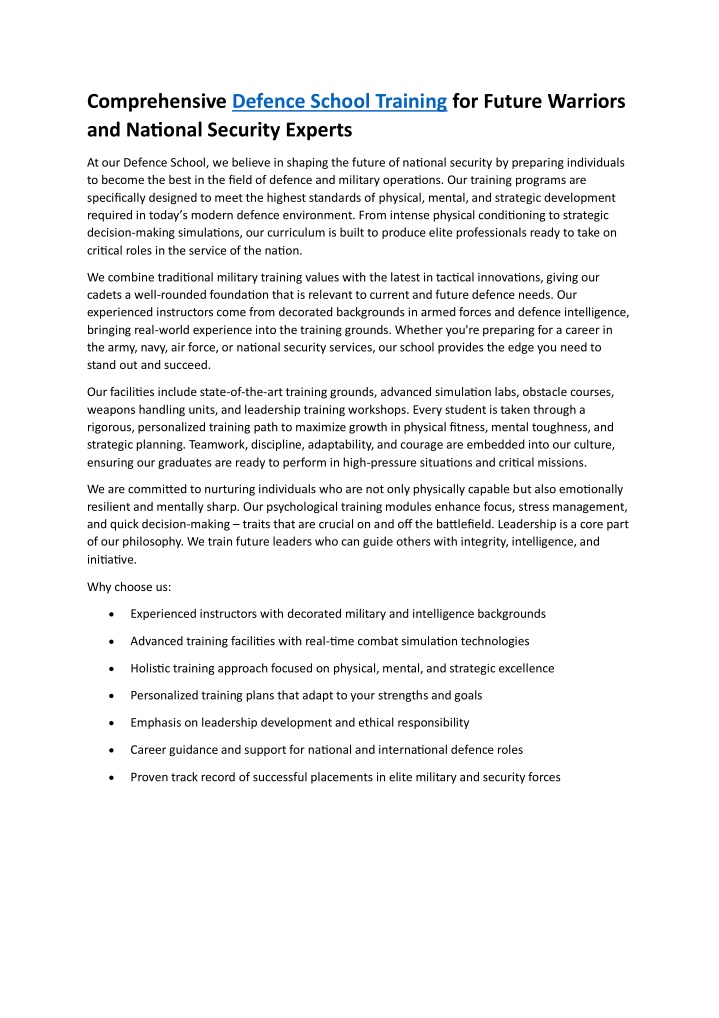 Comprehensive Defence School Training for Future Warriors and National Security Experts

At our Defence School, we believe in shaping the future of national security by preparing individuals to become the best in the field of defence and military operations. Our training programs are specifically designed to meet the highest standards of physical, mental, and strategic development required in today's modern defence environment. From intense physical conditioning to strategic decision-making simulations, our curriculum is built to produce elite professionals ready to take on critical roles in the service of the nation.

We combine traditional military training values with the latest in tactical innovations, giving our cadets a well-rounded foundation that is relevant to current and future defence needs. Our experienced instructors come from decorated backgrounds in armed forces and defence intelligence, bringing real-world experience into the training grounds. Whether you're preparing for a career in the army, navy, air force, or national security services, our school provides the edge you need to stand out and succeed.

Our facilities include state-of-the-art training grounds, advanced simulation labs, obstacle courses, weapons handling units, and leadership training workshops. Every student is taken through a rigorous, personalized training path to maximize growth in physical fitness, mental toughness, and strategic planning. Teamwork, discipline, adaptability, and courage are embedded into our culture, ensuring our graduates are ready to perform in high-pressure situations and critical missions.

We are committed to nurturing individuals who are not only physically capable but also emotionally resilient and mentally sharp. Our psychological training modules enhance focus, stress management, and quick decision-making – traits that are crucial on and off the battlefield. Leadership is a core part of our philosophy. We train future leaders who can guide others with integrity, intelligence, and initiative.

Why choose us:

• Experienced instructors with decorated military and intelligence backgrounds
• Advanced training facilities with real-time combat simulation technologies
• Holistic training approach focused on physical, mental, and strategic excellence
• Personalized training plans that adapt to your strengths and goals
• Emphasis on leadership development and ethical responsibility
• Career guidance and support for national and international defence roles
• Proven track record of successful placements in elite military and security forces